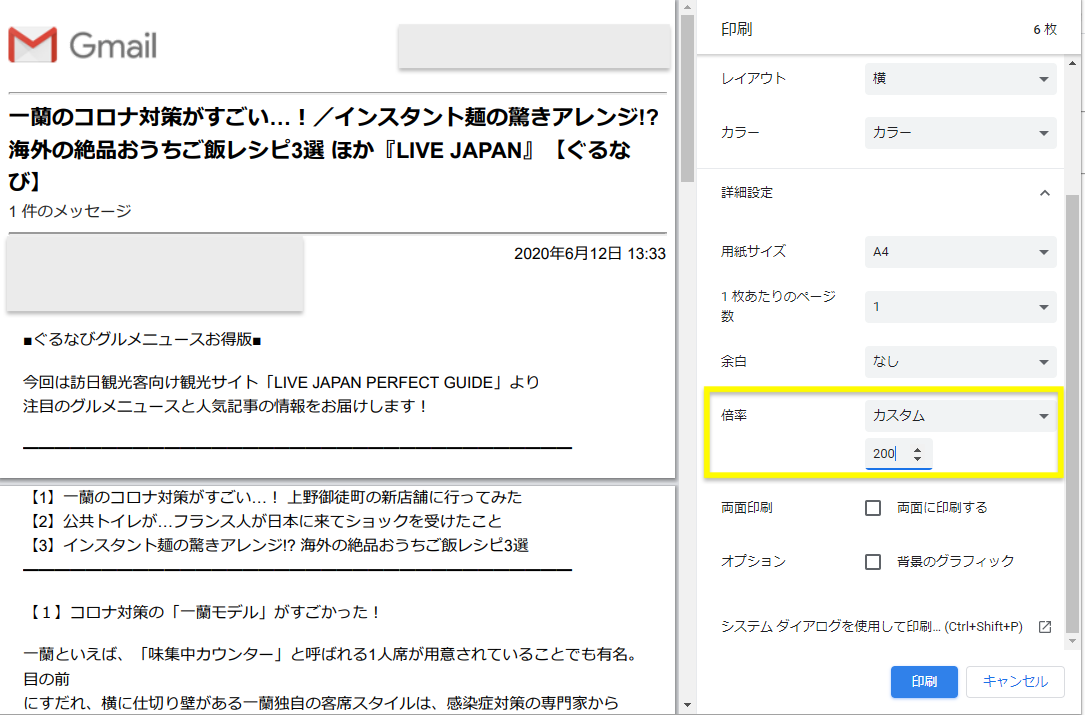 Gmail

一蘭のコロナ対策がすごい…！／インスタント麺の驚きアレンジ!? 海外の絶品おうちご飯レシピ3選 ほか『LIVE JAPAN』【ぐるなび】

1 件のメッセージ

2020年6月12日 13:33

■ぐるなびグルメニュースお得版■

今回は訪日観光客向け観光サイト「LIVE JAPAN PERFECT GUIDE」より
注目のグルメニュースと人気記事の情報をお届けします！

【1】一蘭のコロナ対策がすごい…！ 上野御徒町の新店舗に行ってみた
【2】公共トイレが…フランス人が日本に来てショックを受けたこと
【3】インスタント麺の驚きアレンジ!? 海外の絶品おうちご飯レシピ3選

【１】コロナ対策の「一蘭モデル」がすごかった！

一蘭といえば、「味集中カウンター」と呼ばれる1人席が用意されていることでも有名。目の前
にすだれ、横に仕切り壁がある一蘭独自の客席スタイルは、感染症対策の専門家から

印刷 6 枚

レイアウト 横

カラー カラー

詳細設定

用紙サイズ A4

1 枚あたりのページ数 1

余白 なし

倍率 カスタム

200

両面印刷 両面に印刷する

オプション 背景のグラフィック

システム ダイアログを使用して印刷... (Ctrl+Shift+P)

印刷 キャンセル